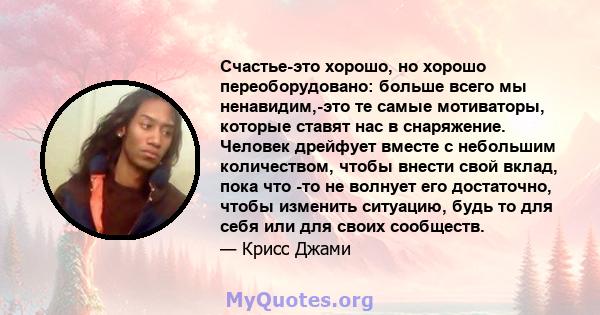 Счастье-это хорошо, но хорошо переоборудовано: больше всего мы ненавидим,-это те самые мотиваторы, которые ставят нас в снаряжение. Человек дрейфует вместе с небольшим количеством, чтобы внести свой вклад, пока что -то не волнует его достаточно, чтобы изменить ситуацию, будь то для себя или для своих сообществ.

— Крисс Джами

MyQuotes.org